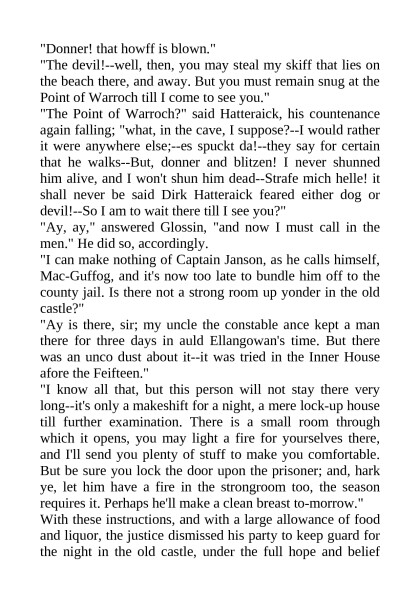 "Donner! that howff is blown."
"The devil!--well, then, you may steal my skiff that lies on the beach there, and away. But you must remain snug at the Point of Warroch till I come to see you."
"The Point of Warroch?" said Hatteraick, his countenance again falling; "what, in the cave, I suppose?--I would rather it were anywhere else;--es spuckt da!--they say for certain that he walks--But, donner and blitzen! I never shunned him alive, and I won't shun him dead--Strafe mich helle! it shall never be said Dirk Hatteraick feared either dog or devil!--So I am to wait there till I see you?"
"Ay, ay," answered Glossin, "and now I must call in the men." He did so, accordingly.
"I can make nothing of Captain Janson, as he calls himself, Mac-Guffog, and it's now too late to bundle him off to the county jail. Is there not a strong room up yonder in the old castle?"
"Ay is there, sir; my uncle the constable ance kept a man there for three days in auld Ellangowan's time. But there was an unco dust about it--it was tried in the Inner House afore the Feifteen."
"I know all that, but this person will not stay there very long--it's only a makeshift for a night, a mere lock-up house till further examination. There is a small room through which it opens, you may light a fire for yourselves there, and I'll send you plenty of stuff to make you comfortable. But be sure you lock the door upon the prisoner; and, hark ye, let him have a fire in the strongroom too, the season requires it. Perhaps he'll make a clean breast to-morrow."
With these instructions, and with a large allowance of food and liquor, the justice dismissed his party to keep guard for the night in the old castle, under the full hope and belief